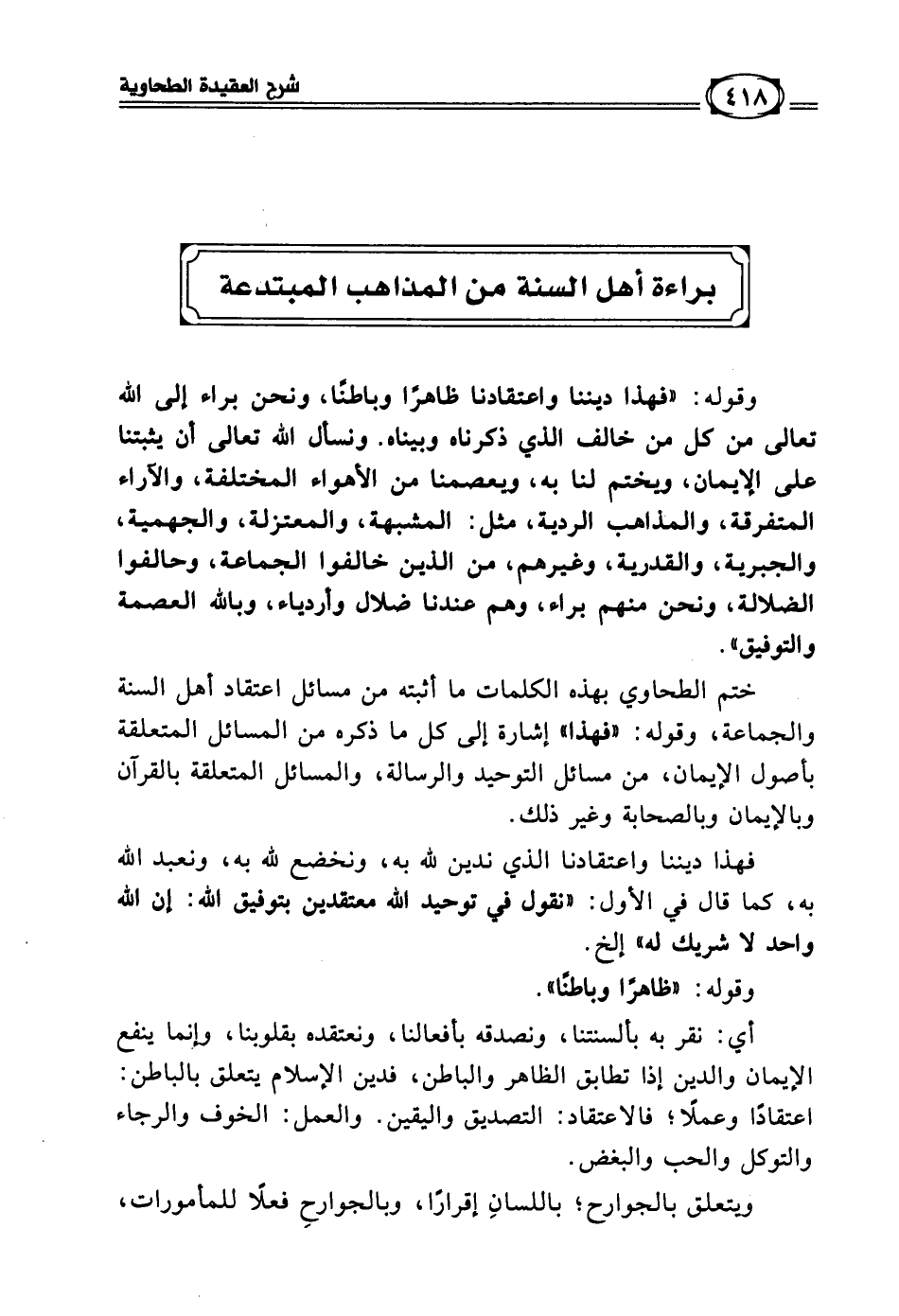 ٤١٨ شرح العقيدة الطحاوية

براءة أهل السنة من المذاهب المبتدعة

وقوله: «فهذا ديننا واعتقادنا ظاهرًا وباطنًا، ونحن براء إلى الله تعالى من كل من خالف الذي ذكرناه وبيناه. ونسأل الله تعالى أن يثبتنا على الإيمان، ويختم لنا به، ويعصمنا من الأهواء المختلفة، والآراء المتفرقة، والمذاهب الردية، مثل: المشبهة، والمعتزلة، والجهمية، والجبرية، والقدرية، وغيرهم، من الذين خالفوا الجماعة، وحالفوا الضلالة، ونحن منهم براء، وهم عندنا ضلال وأردياء، وبالله العصمة والتوفيق».

ختم الطحاوي بهذه الكلمات ما أثبته من مسائل اعتقاد أهل السنة والجماعة، وقوله: «فهذا» إشارة إلى كل ما ذكره من المسائل المتعلقة بأصول الإيمان، من مسائل التوحيد والرسالة، والمسائل المتعلقة بالقرآن وبالإيمان وبالصحابة وغير ذلك.

فهذا ديننا واعتقادنا الذي ندين لله به، ونخضع لله به، ونعبد الله به، كما قال في الأول: «نقول في توحيد الله معتقدين بتوفيق الله: إن الله واحد لا شريك له» إلخ.

وقوله: «ظاهرًا وباطنًا».

أي: نقر به بألسنتنا، ونصدقه بأفعالنا، ونعتقده بقلوبنا، وإنما ينفع الإيمان والدين إذا تطابق الظاهر والباطن، فدين الإسلام يتعلق بالباطن: اعتقادًا وعملًا؛ فالاعتقاد: التصديق واليقين. والعمل: الخوف والرجاء والتوكل والحب والبغض.

ويتعلق بالجوارح؛ باللسانِ إقرارًا، وبالجوارحِ فعلًا للمأمورات،